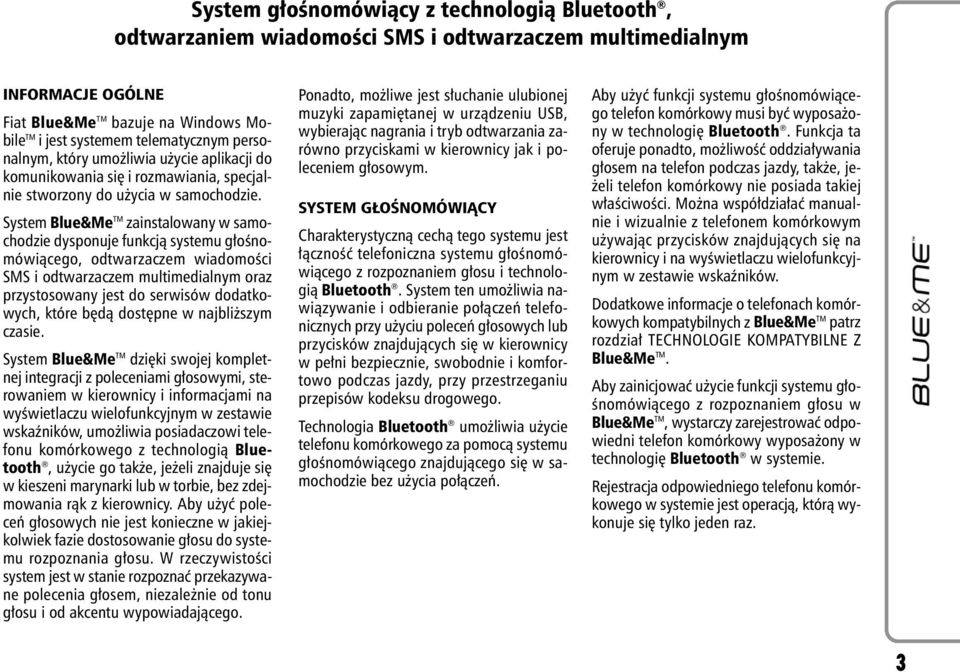 System głośnomówiący z technologią Bluetooth®, odtwarzaniem wiadomości SMS i odtwarzaczem multimedialnym

INFORMACJE OGÓLNE

Fiat Blue&Me™ bazuje na Windows Mobile™ i jest systemem telematycznym personalnym, który umożliwia użycie aplikacji do komunikowania się i rozmawiania, specjalnie stworzony do użycia w samochodzie.

System Blue&Me™ zainstalowany w samochodzie dysponuje funkcją systemu głośnomówiącego, odtwarzaczem wiadomości SMS i odtwarzaczem multimedialnym oraz przystosowany jest do serwisów dodatkowych, które będą dostępne w najbliższym czasie.

System Blue&Me™ dzięki swojej kompletnej integracji z poleceniami głosowymi, sterowaniem w kierownicy i informacjami na wyświetlaczu wielofunkcyjnym w zestawie wskaźników, umożliwia posiadaczowi telefonu komórkowego z technologią Bluetooth®, użycie go także, jeżeli znajduje się w kieszeni marynarki lub w torbie, bez zdejmowania rąk z kierownicy. Aby użyć poleceń głosowych nie jest konieczne w jakiejkolwiek fazie dostosowanie głosu do systemu rozpoznania głosu. W rzeczywistości system jest w stanie rozpoznać przekazywane polecenia głosem, niezależnie od tonu głosu i od akcentu wypowiadającego.

Ponadto, możliwe jest słuchanie ulubionej muzyki zapamiętanej w urządzeniu USB, wybierając nagrania i tryb odtwarzania zarówno przyciskami w kierownicy jak i poleceniem głosowym.

SYSTEM GŁOŚNOMÓWIĄCY

Charakterystyczną cechą tego systemu jest łączność telefoniczna systemu głośnomówiącego z rozpoznaniem głosu i technologią Bluetooth®. System ten umożliwia nawiązywanie i odbieranie połączeń telefonicznych przy użyciu poleceń głosowych lub przycisków znajdujących się w kierownicy w pełni bezpiecznie, swobodnie i komfortowo podczas jazdy, przy przestrzeganiu przepisów kodeksu drogowego.

Technologia Bluetooth® umożliwia użycie telefonu komórkowego za pomocą systemu głośnomówiącego znajdującego się w samochodzie bez użycia połączeń.

Aby użyć funkcji systemu głośnomówiącego telefon komórkowy musi być wyposażony w technologię Bluetooth®. Funkcja ta oferuje ponadto, możliwość oddziaływania głosem na telefon podczas jazdy, także, jeżeli telefon komórkowy nie posiada takiej właściwości. Można współdziałać manualnie i wizualnie z telefonem komórkowym używając przycisków znajdujących się na kierownicy i na wyświetlaczu wielofunkcyjnym w zestawie wskaźników.

Dodatkowe informacje o telefonach komórkowych kompatybilnych z Blue&Me™ patrz rozdział TECHNOLOGIE KOMPATYBILNE Z Blue&Me™.

Aby zainicjować użycie funkcji systemu głośnomówiącego z rozpoznaniem głosu w Blue&Me™, wystarczy zarejestrować odpowiedni telefon komórkowy wyposażony w technologię Bluetooth® w systemie.

Rejestracja odpowiedniego telefonu komórkowego w systemie jest operacją, którą wykonuje się tylko jeden raz.

BLUE&ME™

3